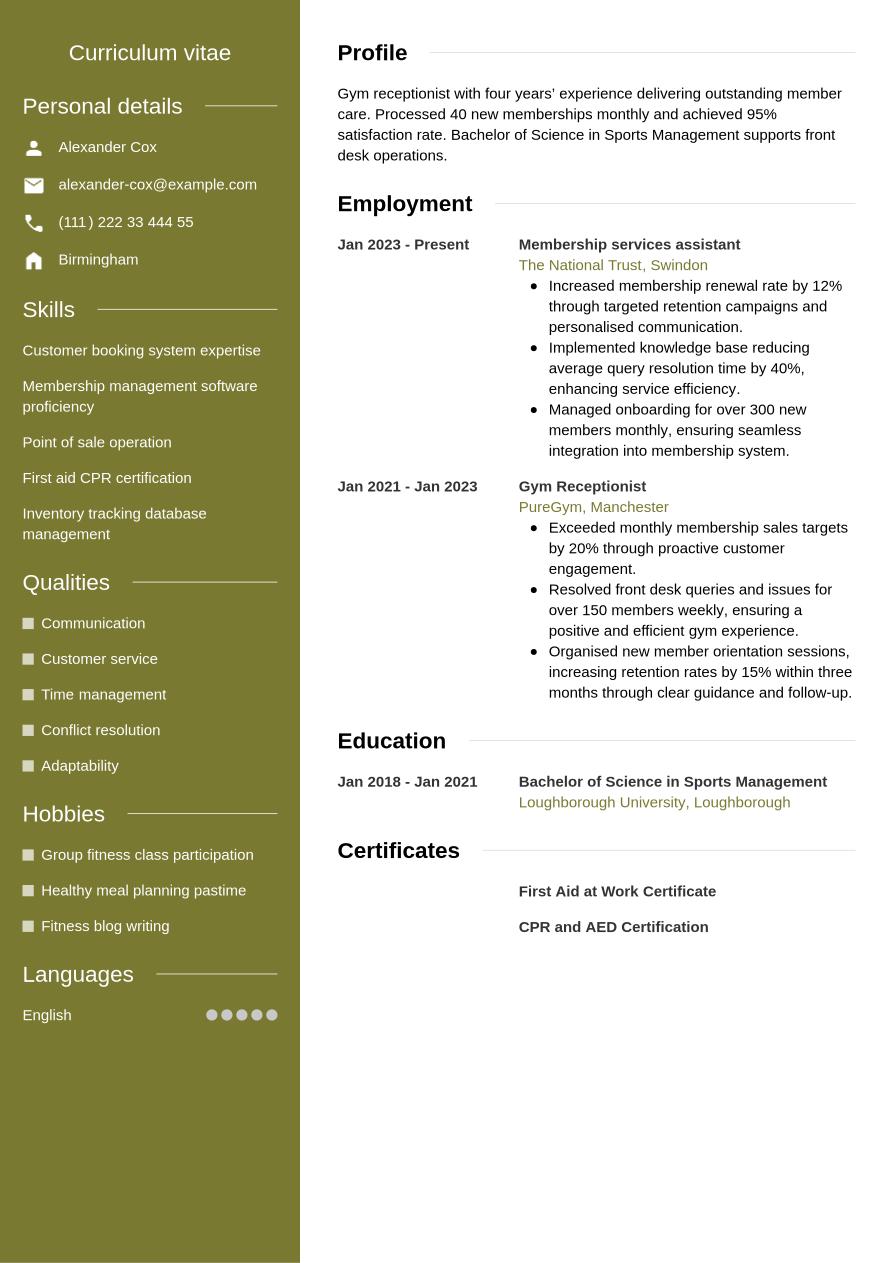 Curriculum vitae

Personal details

Alexander Cox

alexander-cox@example.com

(111) 222 33 444 55

Birmingham

Skills

Customer booking system expertise

Membership management software proficiency

Point of sale operation

First aid CPR certification

Inventory tracking database management

Qualities

Communication

Customer service

Time management

Conflict resolution

Adaptability

Hobbies

Group fitness class participation

Healthy meal planning pastime

Fitness blog writing

Languages

English

Profile

Gym receptionist with four years' experience delivering outstanding member care. Processed 40 new memberships monthly and achieved 95% satisfaction rate. Bachelor of Science in Sports Management supports front desk operations.

Employment

Jan 2023 - Present

Membership services assistant
The National Trust, Swindon
- Increased membership renewal rate by 12% through targeted retention campaigns and personalised communication.
- Implemented knowledge base reducing average query resolution time by 40%, enhancing service efficiency.
- Managed onboarding for over 300 new members monthly, ensuring seamless integration into membership system.

Jan 2021 - Jan 2023

Gym Receptionist
PureGym, Manchester
- Exceeded monthly membership sales targets by 20% through proactive customer engagement.
- Resolved front desk queries and issues for over 150 members weekly, ensuring a positive and efficient gym experience.
- Organised new member orientation sessions, increasing retention rates by 15% within three months through clear guidance and follow-up.

Education

Jan 2018 - Jan 2021

Bachelor of Science in Sports Management
Loughborough University, Loughborough

Certificates

First Aid at Work Certificate

CPR and AED Certification